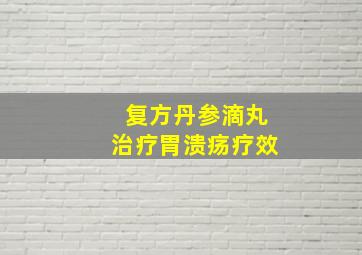 复方丹参滴丸
治疗胃溃疡疗效